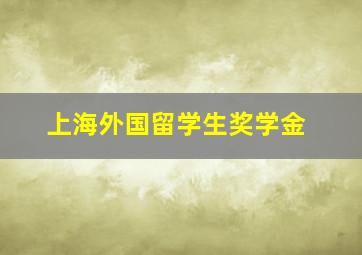 上海外国留学生奖学金